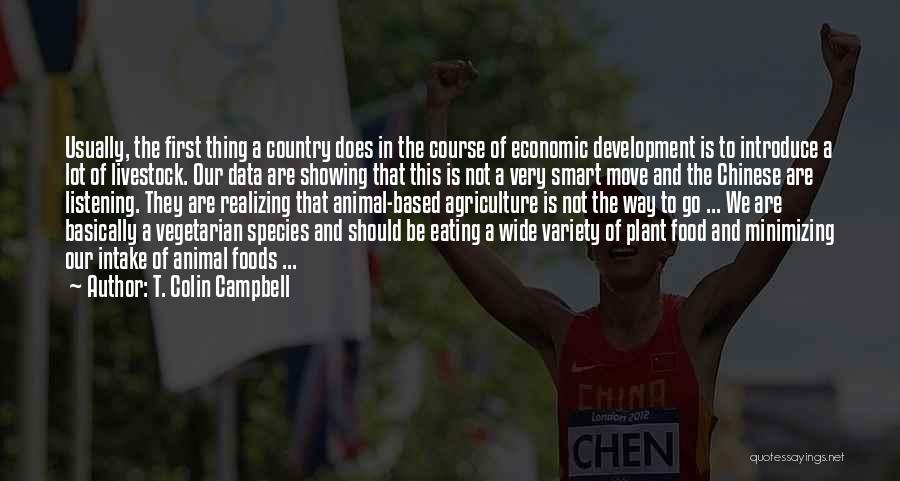 Usually, the first thing a country does in the course of economic development is to introduce a lot of livestock. Our data are showing that this is not a very smart move and the Chinese are listening. They are realizing that animal-based agriculture is not the way to go ... We are basically a vegetarian species and should be eating a wide variety of plant food and minimizing our intake of animal foods ...

~ Author: T. Colin Campbell

CHINA
London 2012
CHEN

quotessayings.net